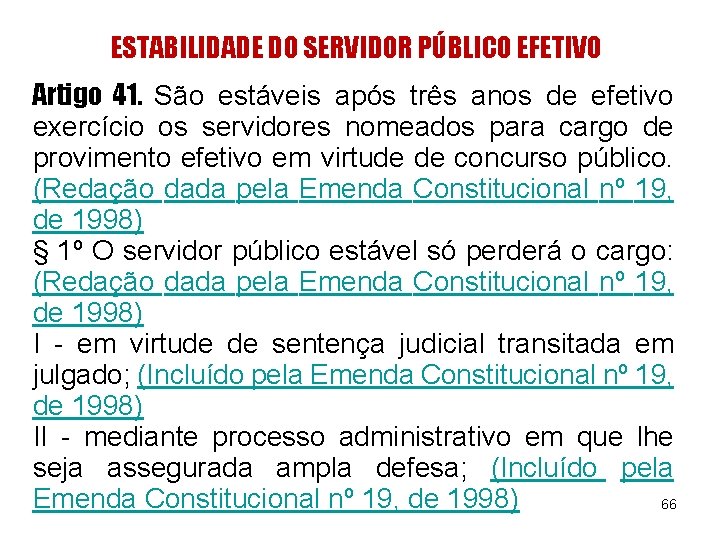 ESTABILIDADE DO SERVIDOR PÚBLICO EFETIVO

Artigo 41. São estáveis após três anos de efetivo exercício os servidores nomeados para cargo de provimento efetivo em virtude de concurso público. (Redação dada pela Emenda Constitucional nº 19, de 1998)
§ 1º O servidor público estável só perderá o cargo: (Redação dada pela Emenda Constitucional nº 19, de 1998)
I - em virtude de sentença judicial transitada em julgado; (Incluído pela Emenda Constitucional nº 19, de 1998)
II - mediante processo administrativo em que lhe seja assegurada ampla defesa; (Incluído pela Emenda Constitucional nº 19, de 1998)

66